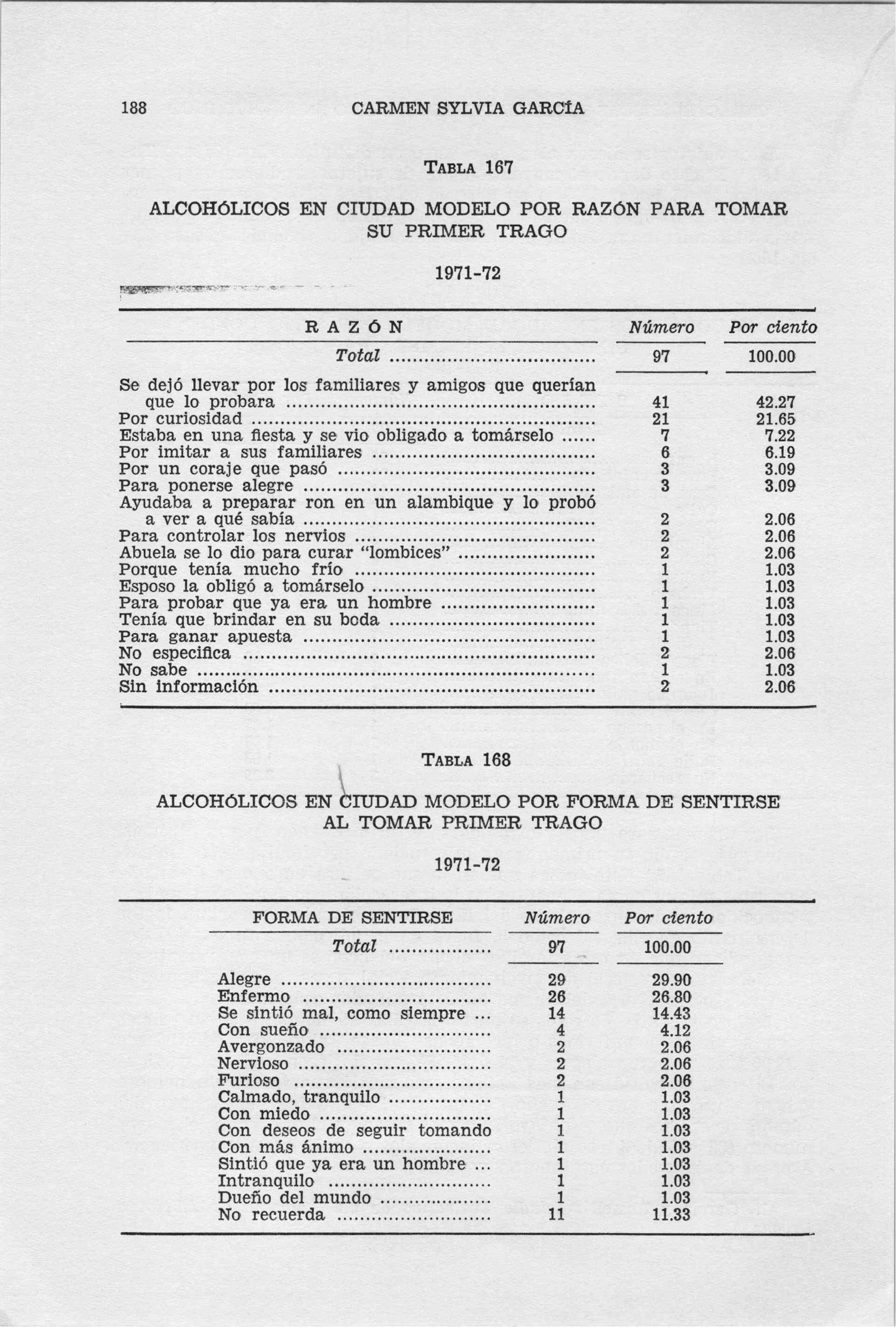 188 CARMEN SYLVIA GARCÍA

TABLA 167

ALCOHÓLICOS EN CIUDAD MODELO POR RAZÓN PARA TOMAR SU PRIMER TRAGO

1971-72

| RAZÓN | Número | Por ciento |
|---|---|---|
| Total | 97 | 100.00 |
| Se dejó llevar por los familiares y amigos que querían que lo probara | 41 | 42.27 |
| Por curiosidad | 21 | 21.65 |
| Estaba en una fiesta y se vio obligado a tomárselo | 7 | 7.22 |
| Por imitar a sus familiares | 6 | 6.19 |
| Por un coraje que pasó | 3 | 3.09 |
| Para ponerse alegre | 3 | 3.09 |
| Ayudaba a preparar ron en un alambique y lo probó a ver a qué sabía | 2 | 2.06 |
| Para controlar los nervios | 2 | 2.06 |
| Abuela se lo dio para curar "lombices" | 2 | 2.06 |
| Porque tenía mucho frío | 1 | 1.03 |
| Esposo la obligó a tomárselo | 1 | 1.03 |
| Para probar que ya era un hombre | 1 | 1.03 |
| Tenía que brindar en su boda | 1 | 1.03 |
| Para ganar apuesta | 1 | 1.03 |
| No especifica | 2 | 2.06 |
| No sabe | 1 | 1.03 |
| Sin información | 2 | 2.06 |

TABLA 168

ALCOHÓLICOS EN CIUDAD MODELO POR FORMA DE SENTIRSE AL TOMAR PRIMER TRAGO

1971-72

| FORMA DE SENTIRSE | Número | Por ciento |
|---|---|---|
| Total | 97 | 100.00 |
| Alegre | 29 | 29.90 |
| Enfermo | 26 | 26.80 |
| Se sintió mal, como siempre | 14 | 14.43 |
| Con sueño | 4 | 4.12 |
| Avergonzado | 2 | 2.06 |
| Nervioso | 2 | 2.06 |
| Furioso | 2 | 2.06 |
| Calmado, tranquilo | 1 | 1.03 |
| Con miedo | 1 | 1.03 |
| Con deseos de seguir tomando | 1 | 1.03 |
| Con más ánimo | 1 | 1.03 |
| Sintió que ya era un hombre | 1 | 1.03 |
| Intranquilo | 1 | 1.03 |
| Dueño del mundo | 1 | 1.03 |
| No recuerda | 11 | 11.33 |